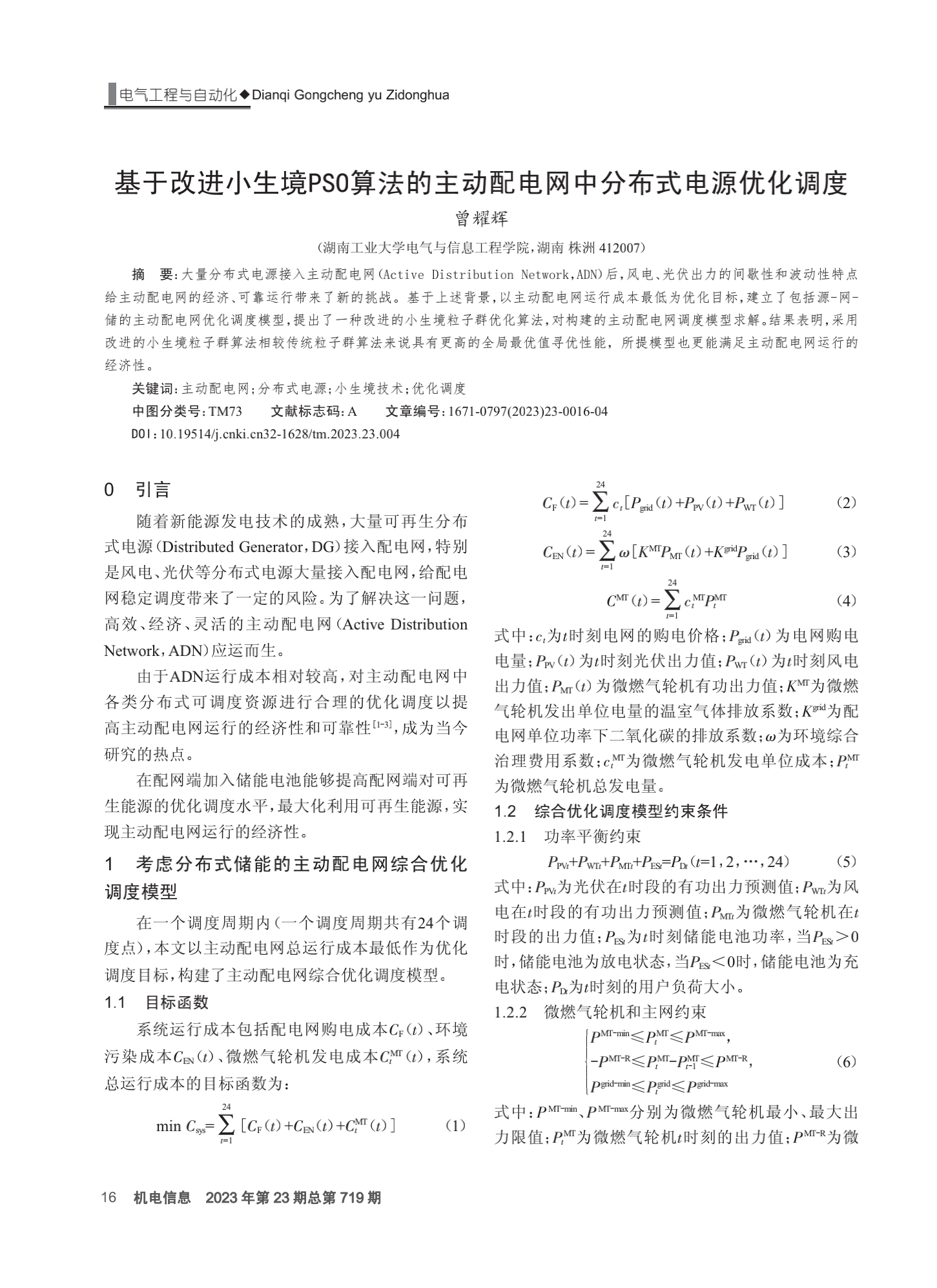 电气工程与自动化◆Dianqi Gongcheng yu Zidonghua

基于改进小生境PSO算法的主动配电网中分布式电源优化调度

曾耀辉

（湖南工业大学电气与信息工程学院，湖南 株洲 412007）

摘　要：大量分布式电源接入主动配电网（Active Distribution Network，ADN）后，风电、光伏出力的间歇性和波动性特点给主动配电网的经济、可靠运行带来了新的挑战。基于上述背景，以主动配电网运行成本最低为优化目标，建立了包括源-网-储的主动配电网优化调度模型，提出了一种改进的小生境粒子群优化算法，对构建的主动配电网调度模型求解。结果表明，采用改进的小生境粒子群算法相较传统粒子群算法来说具有更高的全局最优值寻优性能，所提模型也更能满足主动配电网运行的经济性。

关键词：主动配电网；分布式电源；小生境技术；优化调度

中图分类号：TM73　　文献标志码：A　　文章编号：1671-0797(2023)23-0016-04

DOI：10.19514/j.cnki.cn32-1628/tm.2023.23.004

0　引言

随着新能源发电技术的成熟，大量可再生分布式电源（Distributed Generator，DG）接入配电网，特别是风电、光伏等分布式电源大量接入配电网，给配电网稳定调度带来了一定的风险。为了解决这一问题，高效、经济、灵活的主动配电网（Active Distribution Network，ADN）应运而生。

由于ADN运行成本相对较高，对主动配电网中各类分布式可调度资源进行合理的优化调度以提高主动配电网运行的经济性和可靠性$^{[1-3]}$，成为当今研究的热点。

在配网端加入储能电池能够提高配网端对可再生能源的优化调度水平，最大化利用可再生能源，实现主动配电网运行的经济性。

1　考虑分布式储能的主动配电网综合优化调度模型

在一个调度周期内（一个调度周期共有24个调度点），本文以主动配电网总运行成本最低作为优化调度目标，构建了主动配电网综合优化调度模型。

1.1　目标函数

系统运行成本包括配电网购电成本$C_F(t)$、环境污染成本$C_{EN}(t)$、微燃气轮机发电成本$C_t^{MT}(t)$，系统总运行成本的目标函数为：

$\min C_{sys}=\sum_{t=1}^{24}[C_F(t)+C_{EN}(t)+C_t^{MT}(t)]$　(1)

$C_F(t)=\sum_{t=1}^{24}c_t[P_{grid}(t)+P_{PV}(t)+P_{WT}(t)]$　(2)

$C_{EN}(t)=\sum_{t=1}^{24}\omega[K^{MT}P_{MT}(t)+K^{grid}P_{grid}(t)]$　(3)

$C^{MT}(t)=\sum_{t=1}^{24}c_t^{MT}P_t^{MT}$　(4)

式中：$c_t$为$t$时刻电网的购电价格；$P_{grid}(t)$为电网购电电量；$P_{PV}(t)$为$t$时刻光伏出力值；$P_{WT}(t)$为$t$时刻风电出力值；$P_{MT}(t)$为微燃气轮机有功出力值；$K^{MT}$为微燃气轮机发出单位电量的温室气体排放系数；$K^{grid}$为配电网单位功率下二氧化碳的排放系数；$\omega$为环境综合治理费用系数；$c_t^{MT}$为微燃气轮机发电单位成本；$P_t^{MT}$为微燃气轮机总发电量。

1.2　综合优化调度模型约束条件

1.2.1　功率平衡约束

$P_{PVt}+P_{WTt}+P_{MTt}+P_{ESt}=P_{Dt}(t=1,2,\cdots,24)$　(5)

式中：$P_{PVt}$为光伏在$t$时段的有功出力预测值；$P_{WTt}$为风电在$t$时段的有功出力预测值；$P_{MTt}$为微燃气轮机在$t$时段的出力值；$P_{ESt}$为$t$时刻储能电池功率，当$P_{ESt}>0$时，储能电池为放电状态，当$P_{ESt}<0$时，储能电池为充电状态；$P_{Dt}$为$t$时刻的用户负荷大小。

1.2.2　微燃气轮机和主网约束

$\begin{cases}P^{MT-min}\leqslant P_t^{MT}\leqslant P^{MT-max},\\-P^{MT-R}\leqslant P_t^{MT}-P_{t-1}^{MT}\leqslant P^{MT-R},\\P^{grid-min}\leqslant P_t^{grid}\leqslant P^{grid-max}\end{cases}$　(6)

式中：$P^{MT-min}$、$P^{MT-max}$分别为微燃气轮机最小、最大出力限值；$P_t^{MT}$为微燃气轮机$t$时刻的出力值；$P^{MT-R}$为微

16　机电信息　2023年第23期总第719期